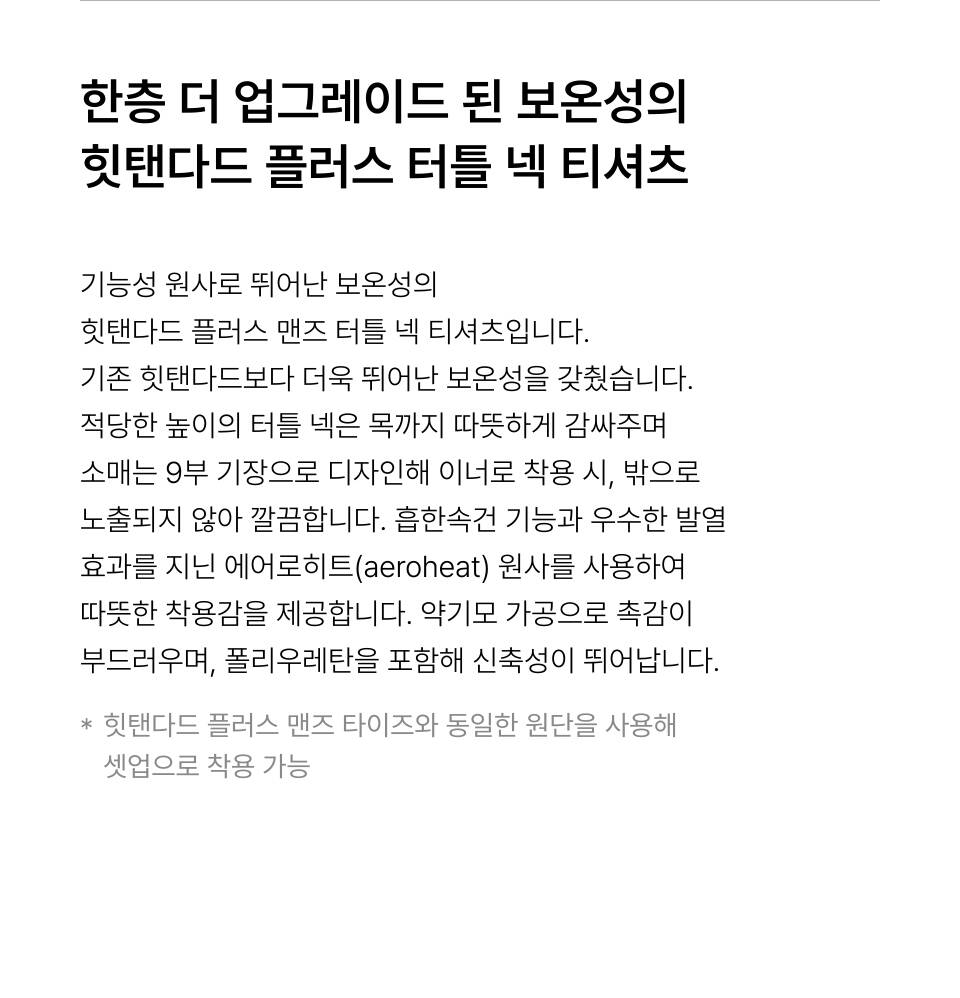 한층 더 업그레이드 된 보온성의
힛탠다드 플러스 터틀 넥 티셔츠

기능성 원사로 뛰어난 보온성의
힛탠다드 플러스 맨즈 터틀 넥 티셔츠입니다.
기존 힛탠다드보다 더욱 뛰어난 보온성을 갖췄습니다.
적당한 높이의 터틀 넥은 목까지 따뜻하게 감싸주며
소매는 9부 기장으로 디자인해 이너로 착용 시, 밖으로
노출되지 않아 깔끔합니다. 흡한속건 기능과 우수한 발열
효과를 지닌 에어로히트(aeroheat) 원사를 사용하여
따뜻한 착용감을 제공합니다. 약기모 가공으로 촉감이
부드러우며, 폴리우레탄을 포함해 신축성이 뛰어납니다.

* 힛탠다드 플러스 맨즈 타이즈와 동일한 원단을 사용해
셋업으로 착용 가능